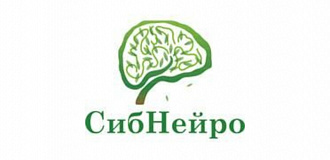 СибНейро